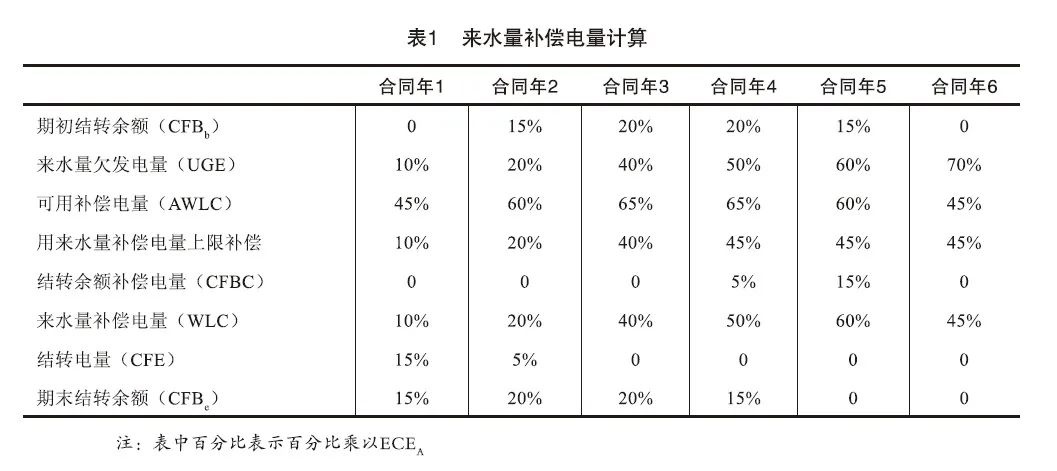 表1　来水量补偿电量计算

| | 合同年1 | 合同年2 | 合同年3 | 合同年4 | 合同年5 | 合同年6 |
|---|---|---|---|---|---|---|
| 期初结转余额（$CFB_b$） | 0 | 15% | 20% | 20% | 15% | 0 |
| 来水量欠发电量（UGE） | 10% | 20% | 40% | 50% | 60% | 70% |
| 可用补偿电量（AWLC） | 45% | 60% | 65% | 65% | 60% | 45% |
| 用来水量补偿电量上限补偿 | 10% | 20% | 40% | 45% | 45% | 45% |
| 结转余额补偿电量（CFBC） | 0 | 0 | 0 | 5% | 15% | 0 |
| 来水量补偿电量（WLC） | 10% | 20% | 40% | 50% | 60% | 45% |
| 结转电量（CFE） | 15% | 5% | 0 | 0 | 0 | 0 |
| 期末结转余额（$CFB_e$） | 15% | 20% | 20% | 15% | 0 | 0 |

注：表中百分比表示百分比乘以$ECE_A$